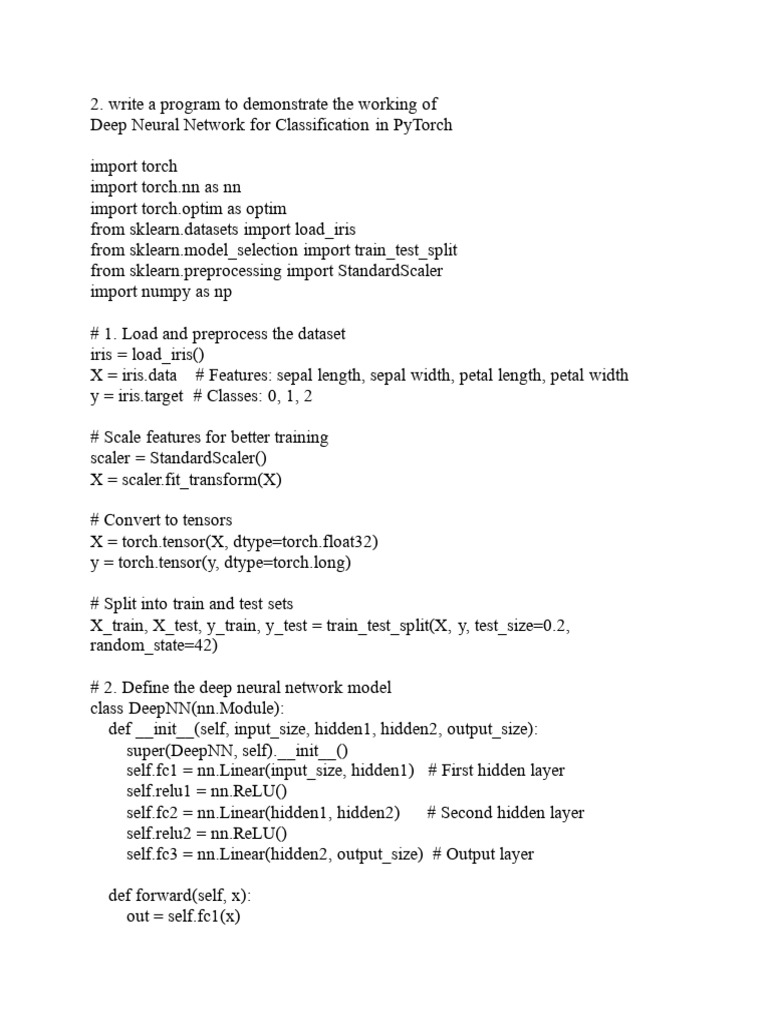 2. write a program to demonstrate the working of
Deep Neural Network for Classification in PyTorch

import torch
import torch.nn as nn
import torch.optim as optim
from sklearn.datasets import load_iris
from sklearn.model_selection import train_test_split
from sklearn.preprocessing import StandardScaler
import numpy as np

# 1. Load and preprocess the dataset
iris = load_iris()
X = iris.data    # Features: sepal length, sepal width, petal length, petal width
y = iris.target  # Classes: 0, 1, 2

# Scale features for better training
scaler = StandardScaler()
X = scaler.fit_transform(X)

# Convert to tensors
X = torch.tensor(X, dtype=torch.float32)
y = torch.tensor(y, dtype=torch.long)

# Split into train and test sets
X_train, X_test, y_train, y_test = train_test_split(X, y, test_size=0.2, random_state=42)

# 2. Define the deep neural network model
class DeepNN(nn.Module):
    def __init__(self, input_size, hidden1, hidden2, output_size):
        super(DeepNN, self).__init__()
        self.fc1 = nn.Linear(input_size, hidden1)   # First hidden layer
        self.relu1 = nn.ReLU()
        self.fc2 = nn.Linear(hidden1, hidden2)      # Second hidden layer
        self.relu2 = nn.ReLU()
        self.fc3 = nn.Linear(hidden2, output_size)  # Output layer

    def forward(self, x):
        out = self.fc1(x)